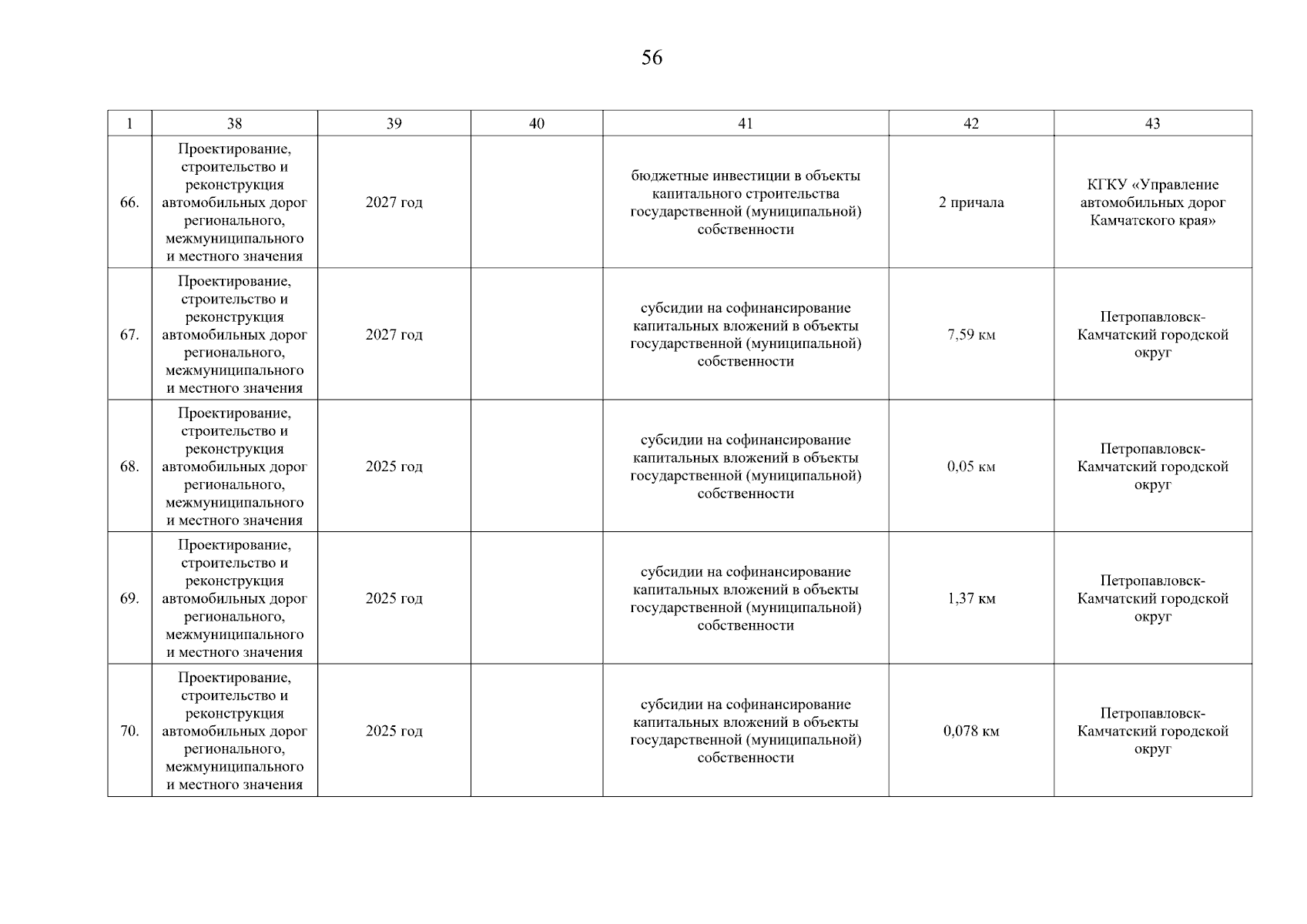 56

| 1 | 38 | 39 | 40 | 41 | 42 | 43 |
|---|---|---|---|---|---|---|
| 66. | Проектирование, строительство и реконструкция автомобильных дорог регионального, межмуниципального и местного значения | 2027 год | | бюджетные инвестиции в объекты капитального строительства государственной (муниципальной) собственности | 2 причала | КГКУ «Управление автомобильных дорог Камчатского края» |
| 67. | Проектирование, строительство и реконструкция автомобильных дорог регионального, межмуниципального и местного значения | 2027 год | | субсидии на софинансирование капитальных вложений в объекты государственной (муниципальной) собственности | 7,59 км | Петропавловск-Камчатский городской округ |
| 68. | Проектирование, строительство и реконструкция автомобильных дорог регионального, межмуниципального и местного значения | 2025 год | | субсидии на софинансирование капитальных вложений в объекты государственной (муниципальной) собственности | 0,05 км | Петропавловск-Камчатский городской округ |
| 69. | Проектирование, строительство и реконструкция автомобильных дорог регионального, межмуниципального и местного значения | 2025 год | | субсидии на софинансирование капитальных вложений в объекты государственной (муниципальной) собственности | 1,37 км | Петропавловск-Камчатский городской округ |
| 70. | Проектирование, строительство и реконструкция автомобильных дорог регионального, межмуниципального и местного значения | 2025 год | | субсидии на софинансирование капитальных вложений в объекты государственной (муниципальной) собственности | 0,078 км | Петропавловск-Камчатский городской округ |